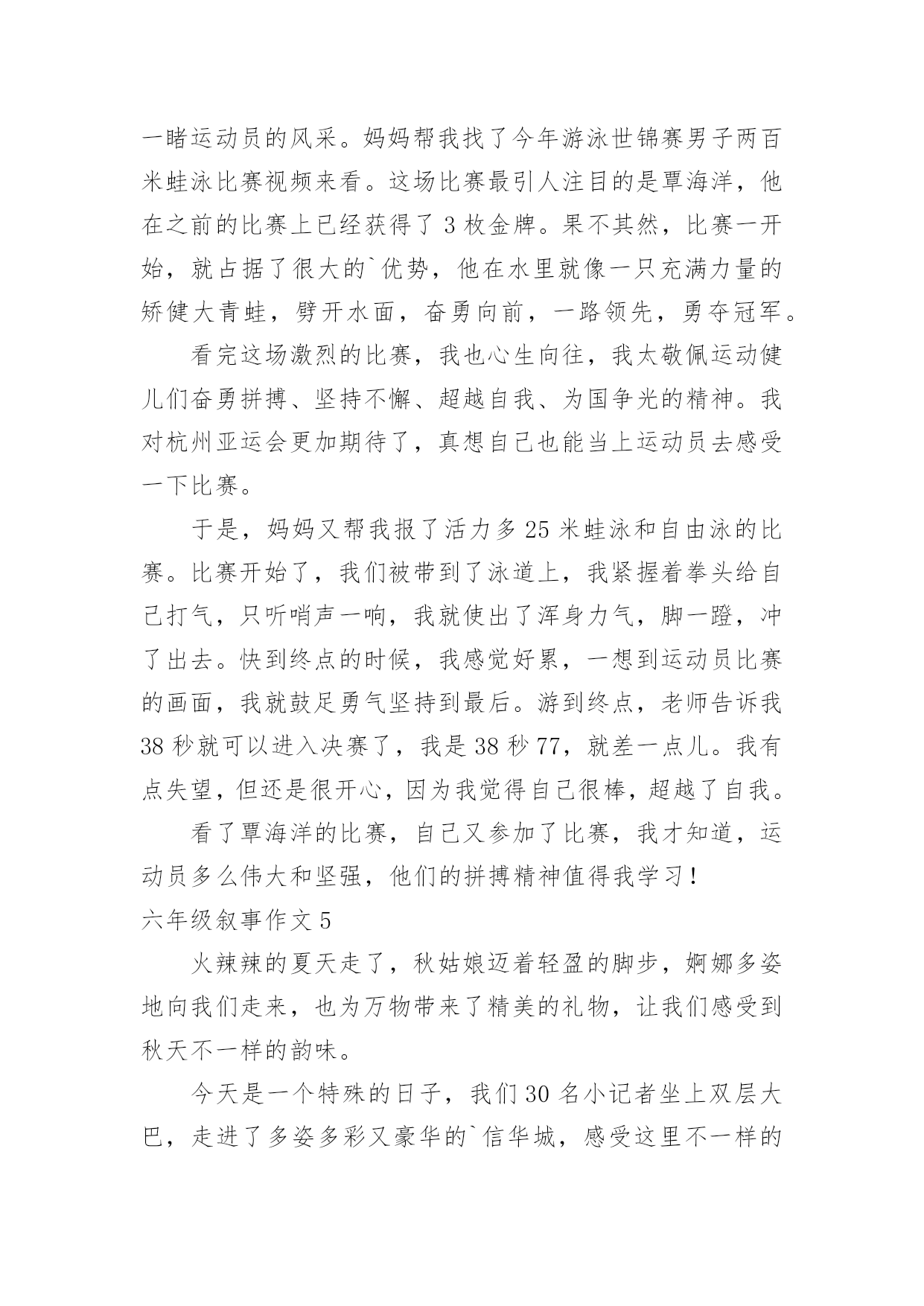 一睹运动员的风采。妈妈帮我找了今年游泳世锦赛男子两百米蛙泳比赛视频来看。这场比赛最引人注目的是覃海洋，他在之前的比赛上已经获得了 3 枚金牌。果不其然，比赛一开始，就占据了很大的`优势，他在水里就像一只充满力量的矫健大青蛙，劈开水面，奋勇向前，一路领先，勇夺冠军。

看完这场激烈的比赛，我也心生向往，我太敬佩运动健儿们奋勇拼搏、坚持不懈、超越自我、为国争光的精神。我对杭州亚运会更加期待了，真想自己也能当上运动员去感受一下比赛。

于是，妈妈又帮我报了活力多 25 米蛙泳和自由泳的比赛。比赛开始了，我们被带到了泳道上，我紧握着拳头给自己打气，只听哨声一响，我就使出了浑身力气，脚一蹬，冲了出去。快到终点的时候，我感觉好累，一想到运动员比赛的画面，我就鼓足勇气坚持到最后。游到终点，老师告诉我 38 秒就可以进入决赛了，我是 38 秒 77，就差一点儿。我有点失望，但还是很开心，因为我觉得自己很棒，超越了自我。

看了覃海洋的比赛，自己又参加了比赛，我才知道，运动员多么伟大和坚强，他们的拼搏精神值得我学习！

六年级叙事作文 5

火辣辣的夏天走了，秋姑娘迈着轻盈的脚步，婀娜多姿地向我们走来，也为万物带来了精美的礼物，让我们感受到秋天不一样的韵味。

今天是一个特殊的日子，我们 30 名小记者坐上双层大巴，走进了多姿多彩又豪华的`信华城，感受这里不一样的